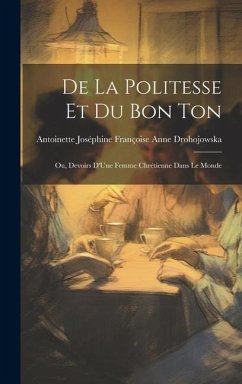 De La Politesse Et Du Bon Ton

Antoinette Joséphine Françoise Anne Drohojowska

Ou, Devoirs D'Une Femme Chrétienne Dans Le Monde